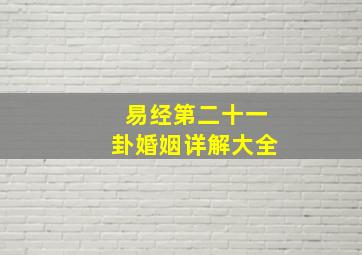 易经第二十一
卦婚姻详解大全